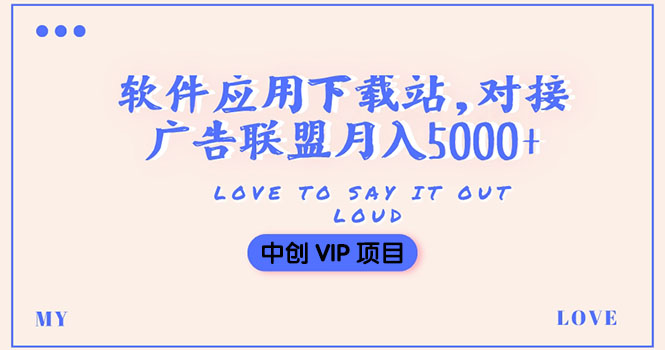 软件应用下载站，对接广告联盟月入5000+

LOVE TO SAY IT OUT LOUD

中创 VIP 项目

MY

LOVE